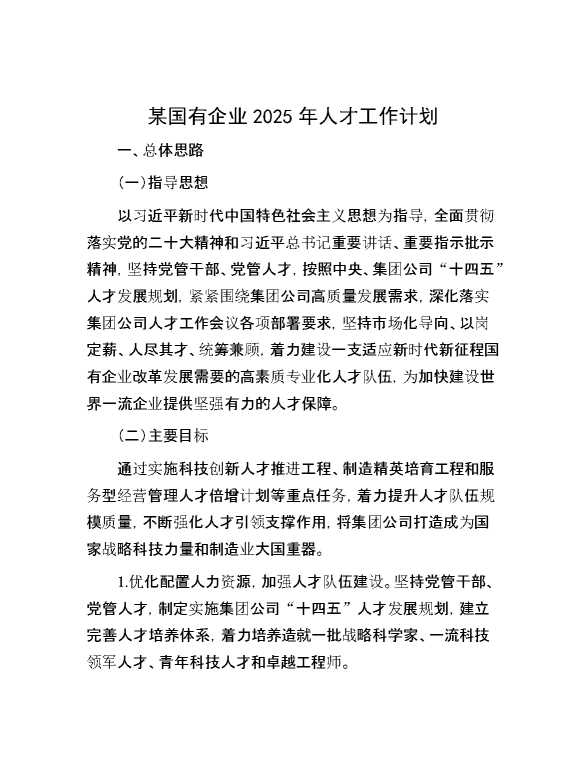 某国有企业 2025 年人才工作计划

一、总体思路

(一)指导思想

以习近平新时代中国特色社会主义思想为指导，全面贯彻落实党的二十大精神和习近平总书记重要讲话、重要指示批示精神，坚持党管干部、党管人才，按照中央、集团公司“十四五”人才发展规划，紧紧围绕集团公司高质量发展需求，深化落实集团公司人才工作会议各项部署要求，坚持市场化导向、以岗定薪、人尽其才、统筹兼顾，着力建设一支适应新时代新征程国有企业改革发展需要的高素质专业化人才队伍，为加快建设世界一流企业提供坚强有力的人才保障。

(二)主要目标

通过实施科技创新人才推进工程、制造精英培育工程和服务型经营管理人才倍增计划等重点任务，着力提升人才队伍规模质量，不断强化人才引领支撑作用，将集团公司打造成为国家战略科技力量和制造业大国重器。

1.优化配置人力资源，加强人才队伍建设。坚持党管干部、党管人才，制定实施集团公司“十四五”人才发展规划，建立完善人才培养体系，着力培养造就一批战略科学家、一流科技领军人才、青年科技人才和卓越工程师。